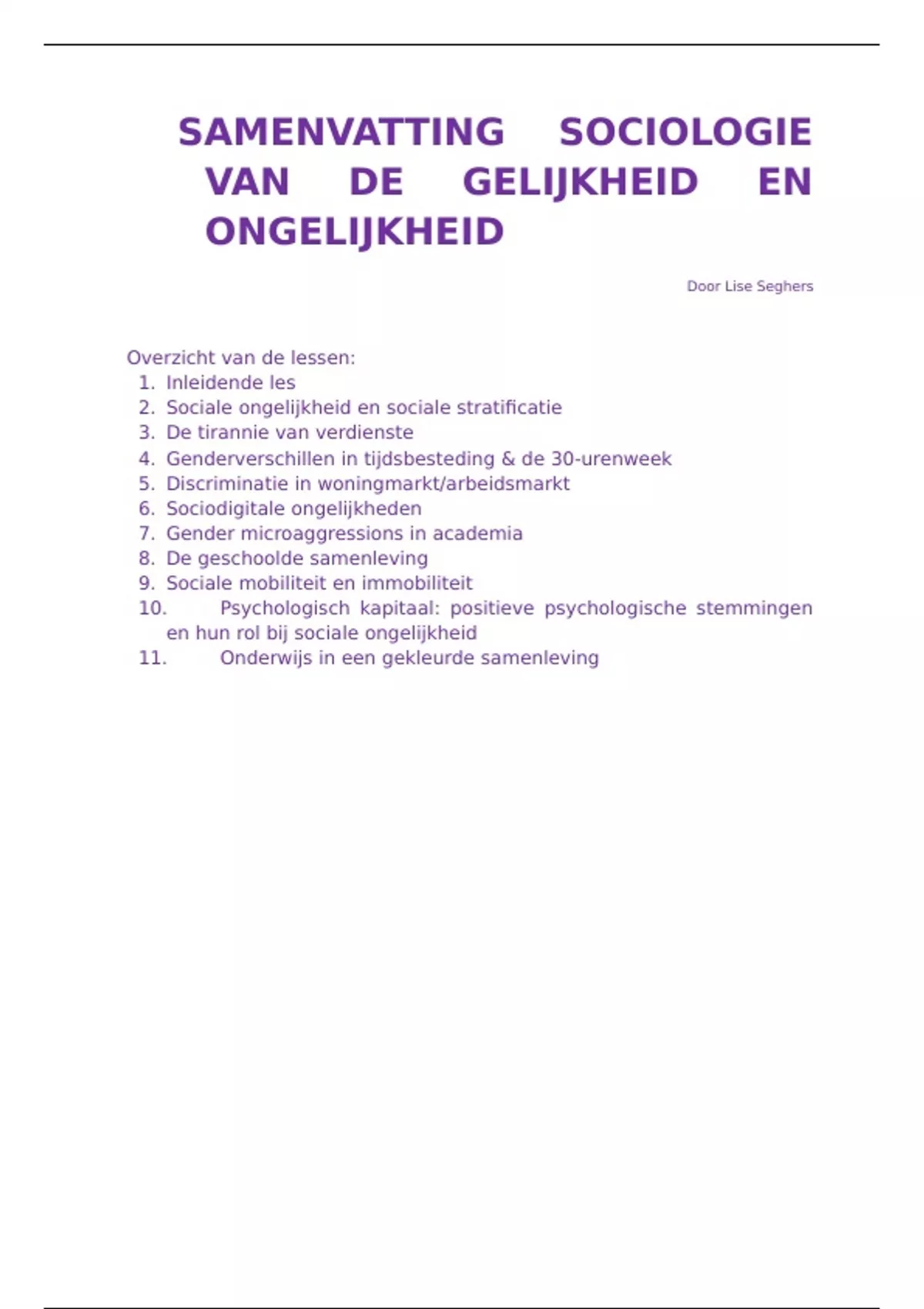 SAMENVATTING SOCIOLOGIE VAN DE GELIJKHEID EN ONGELIJKHEID

Door Lise Seghers

Overzicht van de lessen:
1. Inleidende les
2. Sociale ongelijkheid en sociale stratificatie
3. De tirannie van verdienste
4. Genderverschillen in tijdsbesteding & de 30-urenweek
5. Discriminatie in woningmarkt/arbeidsmarkt
6. Sociodigitale ongelijkheden
7. Gender microaggressions in academia
8. De geschoolde samenleving
9. Sociale mobiliteit en immobiliteit
10. Psychologisch kapitaal: positieve psychologische stemmingen en hun rol bij sociale ongelijkheid
11. Onderwijs in een gekleurde samenleving